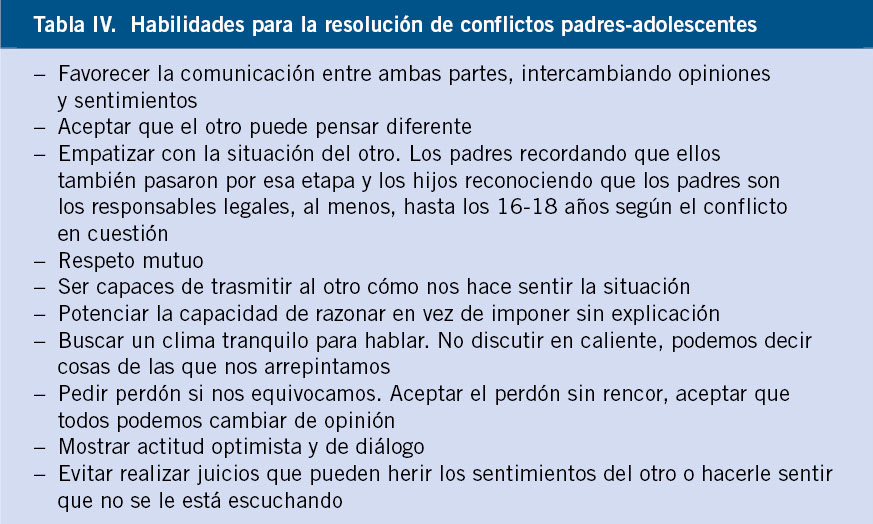 Tabla IV. Habilidades para la resolución de conflictos padres-adolescentes

– Favorecer la comunicación entre ambas partes, intercambiando opiniones y sentimientos
– Aceptar que el otro puede pensar diferente
– Empatizar con la situación del otro. Los padres recordando que ellos también pasaron por esa etapa y los hijos reconociendo que los padres son los responsables legales, al menos, hasta los 16-18 años según el conflicto en cuestión
– Respeto mutuo
– Ser capaces de trasmitir al otro cómo nos hace sentir la situación
– Potenciar la capacidad de razonar en vez de imponer sin explicación
– Buscar un clima tranquilo para hablar. No discutir en caliente, podemos decir cosas de las que nos arrepintamos
– Pedir perdón si nos equivocamos. Aceptar el perdón sin rencor, aceptar que todos podemos cambiar de opinión
– Mostrar actitud optimista y de diálogo
– Evitar realizar juicios que pueden herir los sentimientos del otro o hacerle sentir que no se le está escuchando